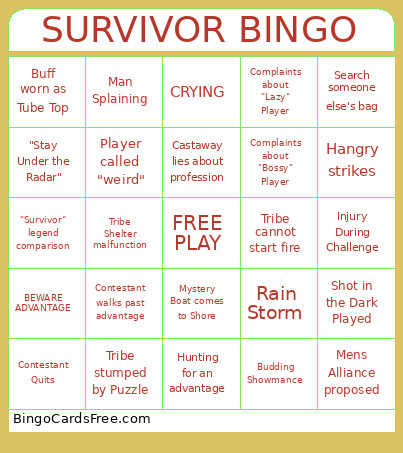 SURVIVOR BINGO

| | | | | |
|---|---|---|---|---|
| Buff worn as Tube Top | Man Splaining | CRYING | Complaints about "Lazy" Player | Search someone else's bag |
| "Stay Under the Radar" | Player called "weird" | Castaway lies about profession | Complaints about "Bossy" Player | Hangry strikes |
| "Survivor" legend comparison | Tribe Shelter malfunction | FREE PLAY | Tribe cannot start fire | Injury During Challenge |
| BEWARE ADVANTAGE | Contestant walks past advantage | Mystery Boat comes to Shore | Rain Storm | Shot in the Dark Played |
| Contestant Quits | Tribe stumped by Puzzle | Hunting for an advantage | Budding Showmance | Mens Alliance proposed |

BingoCardsFree.com